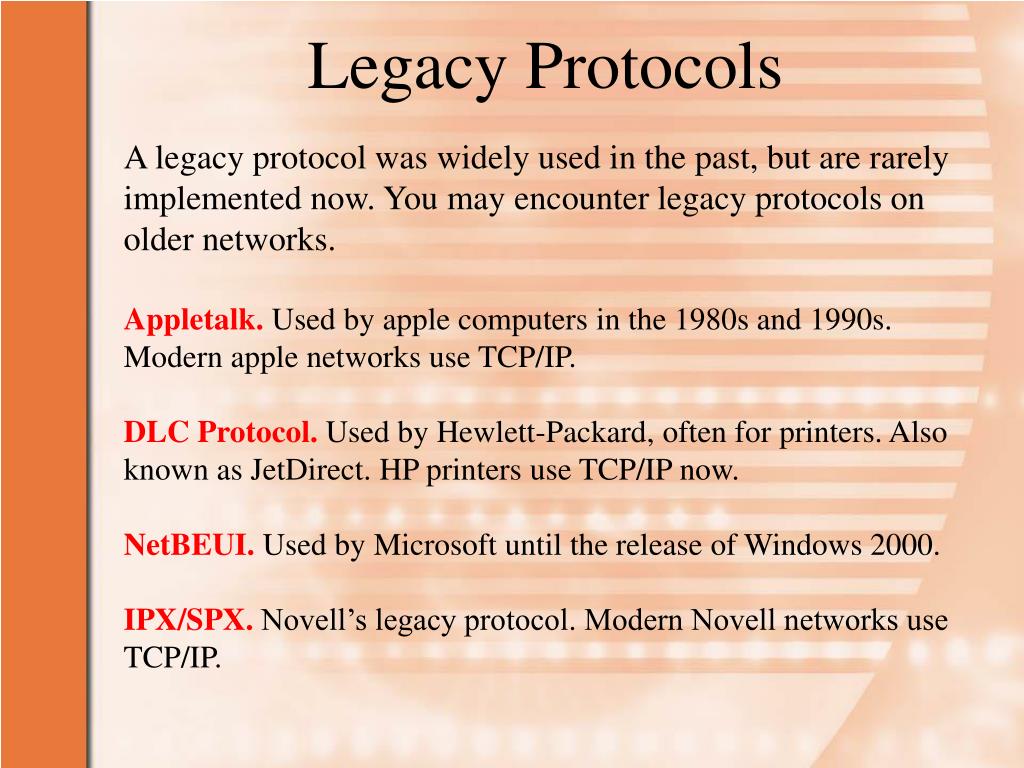 Legacy Protocols

A legacy protocol was widely used in the past, but are rarely implemented now. You may encounter legacy protocols on older networks.

Appletalk. Used by apple computers in the 1980s and 1990s. Modern apple networks use TCP/IP.

DLC Protocol. Used by Hewlett-Packard, often for printers. Also known as JetDirect. HP printers use TCP/IP now.

NetBEUI. Used by Microsoft until the release of Windows 2000.

IPX/SPX. Novell’s legacy protocol. Modern Novell networks use TCP/IP.